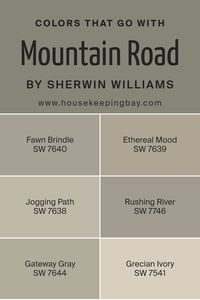 COLORS THAT GO WITH

Mountain Road

BY SHERWIN WILLIAMS

www.housekeepingbay.com

Fawn Brindle
SW 7640

Ethereal Mood
SW 7639

Jogging Path
SW 7638

Rushing River
SW 7746

Gateway Gray
SW 7644

Grecian Ivory
SW 7541